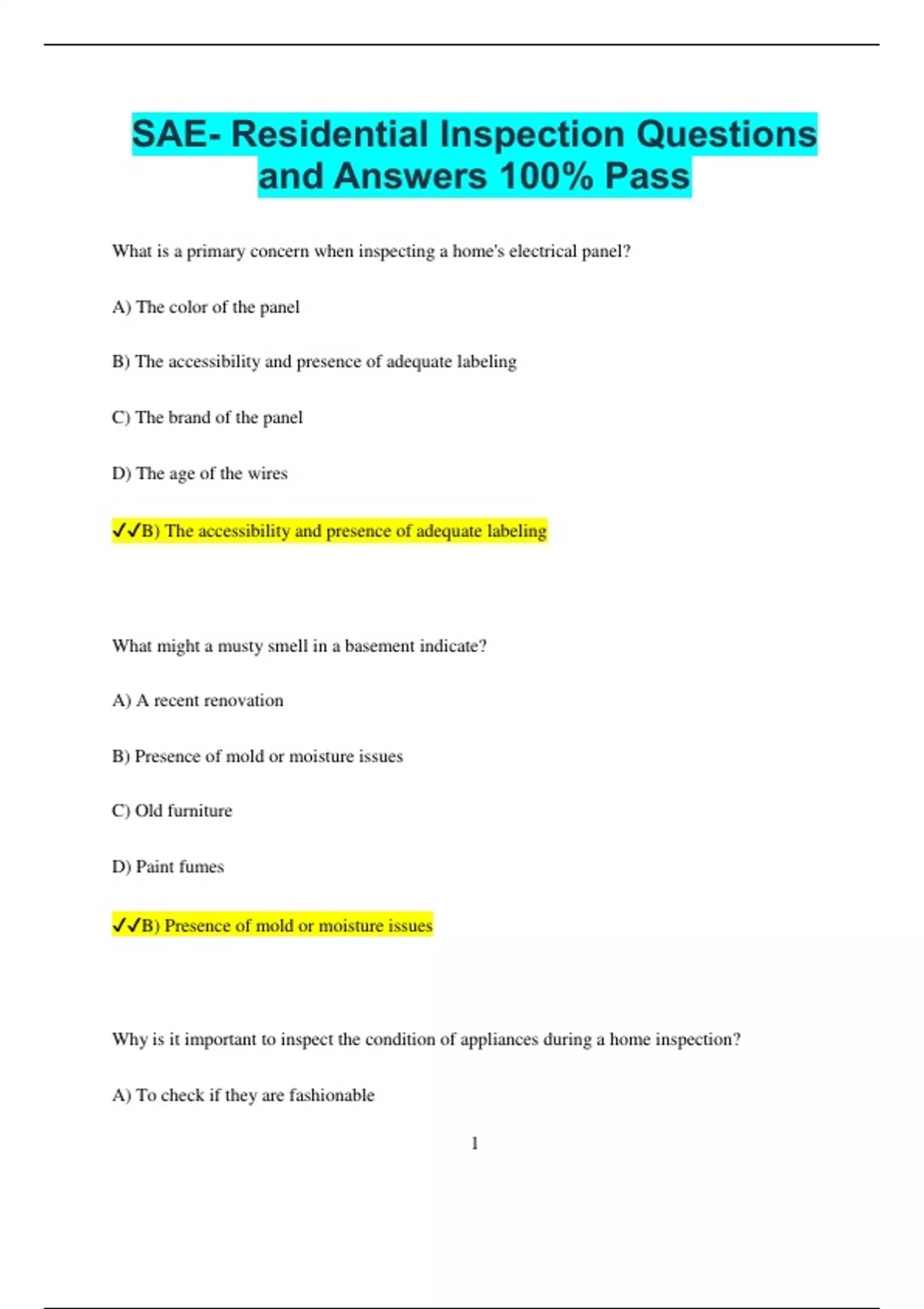 SAE- Residential Inspection Questions and Answers 100% Pass

What is a primary concern when inspecting a home's electrical panel?

A) The color of the panel

B) The accessibility and presence of adequate labeling

C) The brand of the panel

D) The age of the wires

✓✓B) The accessibility and presence of adequate labeling

What might a musty smell in a basement indicate?

A) A recent renovation

B) Presence of mold or moisture issues

C) Old furniture

D) Paint fumes

✓✓B) Presence of mold or moisture issues

Why is it important to inspect the condition of appliances during a home inspection?

A) To check if they are fashionable

1